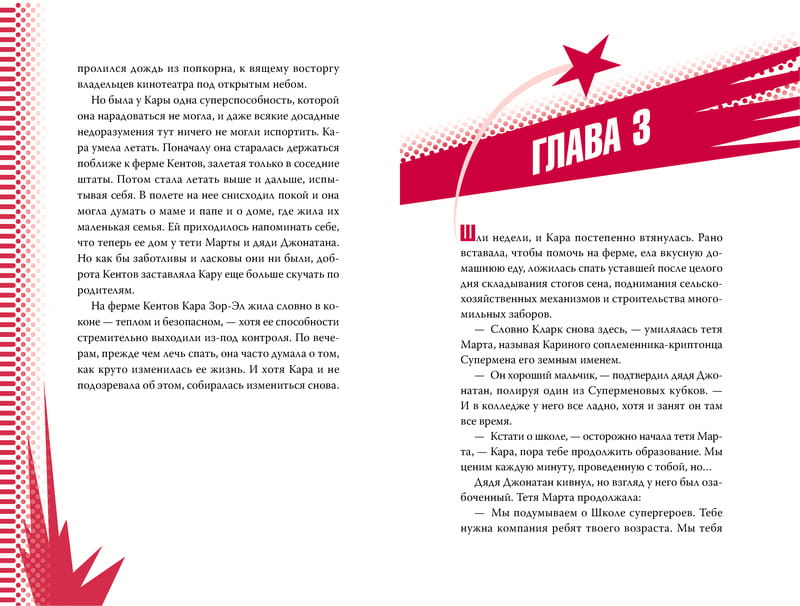 пролился дождь из попкорна, к вящему восторгу владельцев кинотеатра под открытым небом.

Но была у Кары одна суперспособность, которой она нарадоваться не могла, и даже всякие досадные недоразумения тут ничего не могли испортить. Кара умела летать. Поначалу она старалась держаться поближе к ферме Кентов, залетая только в соседние штаты. Потом стала летать выше и дальше, испытывая себя. В полете на нее снисходил покой и она могла думать о маме и папе и о доме, где жила их маленькая семья. Ей приходилось напоминать себе, что теперь ее дом у тети Марты и дяди Джонатана. Но как бы заботливы и ласковы они ни были, доброта Кентов заставляла Кару еще больше скучать по родителям.

На ферме Кентов Кара Зор-Эл жила словно в коконе — теплом и безопасном, — хотя ее способности стремительно выходили из-под контроля. По вечерам, прежде чем лечь спать, она часто думала о том, как круто изменилась ее жизнь. И хотя Кара и не подозревала об этом, собиралась измениться снова.

ГЛАВА 3

Шли недели, и Кара постепенно втянулась. Рано вставала, чтобы помочь на ферме, ела вкусную домашнюю еду, ложилась спать уставшей после целого дня складывания стогов сена, поднимания сельскохозяйственных механизмов и строительства многомильных заборов.

— Словно Кларк снова здесь, — умилялась тетя Марта, называя Кариного соплеменника-криптонца Супермена его земным именем.

— Он хороший мальчик, — подтвердил дядя Джонатан, полируя один из Суперменовых кубков. — И в колледже у него все ладно, хотя и занят он там все время.

— Кстати о школе, — осторожно начала тетя Марта, — Кара, пора тебе продолжить образование. Мы ценим каждую минуту, проведенную с тобой, но...

Дядя Джонатан кивнул, но взгляд у него был озабоченный. Тетя Марта продолжала:

— Мы подумываем о Школе супергероев. Тебе нужна компания ребят твоего возраста. Мы тебя